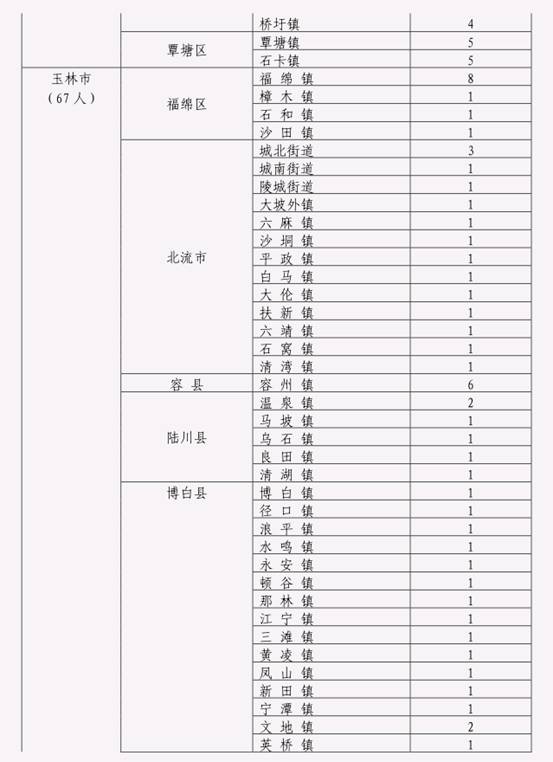 |  |  | 桥圩镇 | 4 |
|---|---|---|---|
|  | 覃塘区 | 覃塘镇 | 5 |
|  |  | 石卡镇 | 5 |
| 玉林市（67人） | 福绵区 | 福绵镇 | 8 |
|  |  | 樟木镇 | 1 |
|  |  | 石和镇 | 1 |
|  |  | 沙田镇 | 1 |
|  | 北流市 | 城北街道 | 3 |
|  |  | 城南街道 | 1 |
|  |  | 陵城街道 | 1 |
|  |  | 大坡外镇 | 1 |
|  |  | 六麻镇 | 1 |
|  |  | 沙垌镇 | 1 |
|  |  | 平政镇 | 1 |
|  |  | 白马镇 | 1 |
|  |  | 大伦镇 | 1 |
|  |  | 扶新镇 | 1 |
|  |  | 六靖镇 | 1 |
|  |  | 石窝镇 | 1 |
|  |  | 清湾镇 | 1 |
|  | 容县 | 容州镇 | 6 |
|  | 陆川县 | 温泉镇 | 2 |
|  |  | 马坡镇 | 1 |
|  |  | 乌石镇 | 1 |
|  |  | 良田镇 | 1 |
|  |  | 清湖镇 | 1 |
|  | 博白县 | 博白镇 | 1 |
|  |  | 径口镇 | 1 |
|  |  | 浪平镇 | 1 |
|  |  | 水鸣镇 | 1 |
|  |  | 永安镇 | 1 |
|  |  | 顿谷镇 | 1 |
|  |  | 那林镇 | 1 |
|  |  | 江宁镇 | 1 |
|  |  | 三滩镇 | 1 |
|  |  | 黄凌镇 | 1 |
|  |  | 凤山镇 | 1 |
|  |  | 新田镇 | 1 |
|  |  | 宁潭镇 | 1 |
|  |  | 文地镇 | 2 |
|  |  | 英桥镇 | 1 |